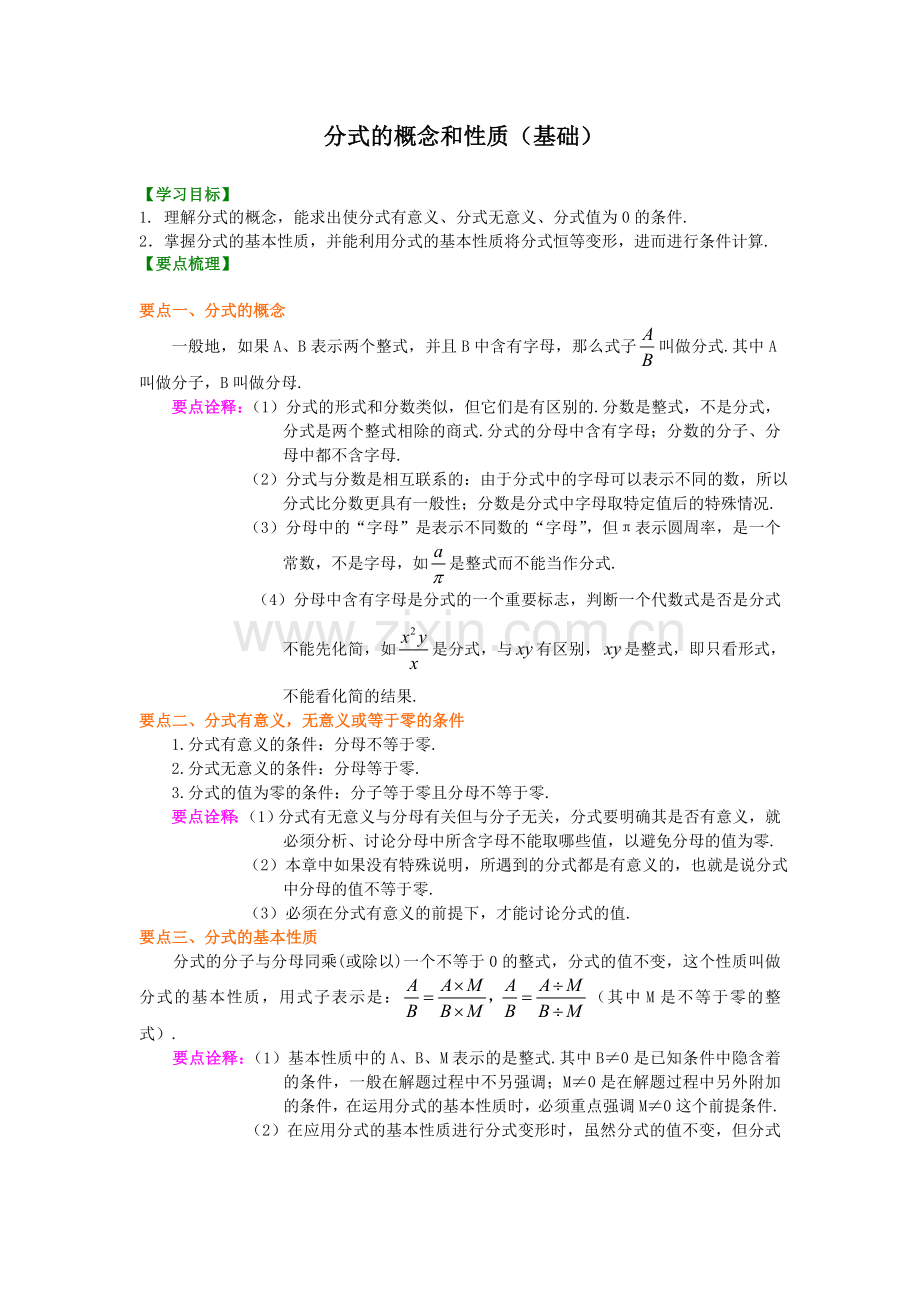 分式的概念和性质（基础）

【学习目标】
1. 理解分式的概念，能求出使分式有意义、分式无意义、分式值为0的条件.
2．掌握分式的基本性质，并能利用分式的基本性质将分式恒等变形，进而进行条件计算.
【要点梳理】

要点一、分式的概念

一般地，如果A、B表示两个整式，并且B中含有字母，那么式子$\frac{A}{B}$叫做分式.其中A叫做分子，B叫做分母.

要点诠释：（1）分式的形式和分数类似，但它们是有区别的.分数是整式，不是分式，分式是两个整式相除的商式.分式的分母中含有字母；分数的分子、分母中都不含字母.
（2）分式与分数是相互联系的：由于分式中的字母可以表示不同的数，所以分式比分数更具有一般性；分数是分式中字母取特定值后的特殊情况.
（3）分母中的“字母”是表示不同数的“字母”，但π表示圆周率，是一个常数，不是字母，如$\frac{a}{\pi}$是整式而不能当作分式.
（4）分母中含有字母是分式的一个重要标志，判断一个代数式是否是分式不能先化简，如$\frac{x^2y}{x}$是分式，与$xy$有区别，$xy$是整式，即只看形式，不能看化简的结果.

www.zixin.com.cn

要点二、分式有意义，无意义或等于零的条件
1.分式有意义的条件：分母不等于零.
2.分式无意义的条件：分母等于零.
3.分式的值为零的条件：分子等于零且分母不等于零.
要点诠释：（1）分式有无意义与分母有关但与分子无关，分式要明确其是否有意义，就必须分析、讨论分母中所含字母不能取哪些值，以避免分母的值为零.
（2）本章中如果没有特殊说明，所遇到的分式都是有意义的，也就是说分式中分母的值不等于零.
（3）必须在分式有意义的前提下，才能讨论分式的值.
要点三、分式的基本性质
分式的分子与分母同乘(或除以)一个不等于0的整式，分式的值不变，这个性质叫做分式的基本性质，用式子表示是：$\frac{A}{B}=\frac{A\times M}{B\times M}$，$\frac{A}{B}=\frac{A\div M}{B\div M}$（其中M是不等于零的整式）.
要点诠释：（1）基本性质中的A、B、M表示的是整式.其中B≠0是已知条件中隐含着的条件，一般在解题过程中不另强调；M≠0是在解题过程中另外附加的条件，在运用分式的基本性质时，必须重点强调M≠0这个前提条件.
（2）在应用分式的基本性质进行分式变形时，虽然分式的值不变，但分式